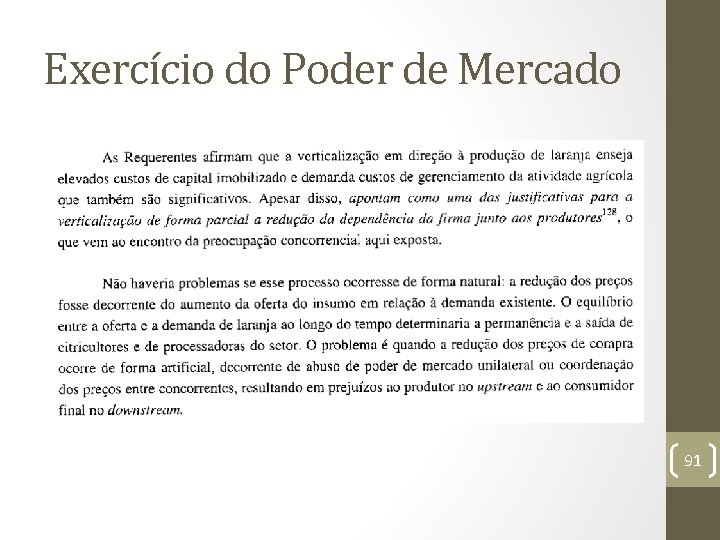 Exercício do Poder de Mercado

As Requerentes afirmam que a verticalização em direção à produção de laranja enseja elevados custos de capital imobilizado e demanda custos de gerenciamento da atividade agrícola que também são significativos. Apesar disso, apontam como uma das justificativas para a verticalização de forma parcial a redução da dependência da firma junto aos produtores$^{128}$, o que vem ao encontro da preocupação concorrencial aqui exposta.

Não haveria problemas se esse processo ocorresse de forma natural: a redução dos preços fosse decorrente do aumento da oferta do insumo em relação à demanda existente. O equilíbrio entre a oferta e a demanda de laranja ao longo do tempo determinaria a permanência e a saída de citricultores e de processadoras do setor. O problema é quando a redução dos preços de compra ocorre de forma artificial, decorrente de abuso de poder de mercado unilateral ou coordenação dos preços entre concorrentes, resultando em prejuízos ao produtor no upstream e ao consumidor final no downstream.

91